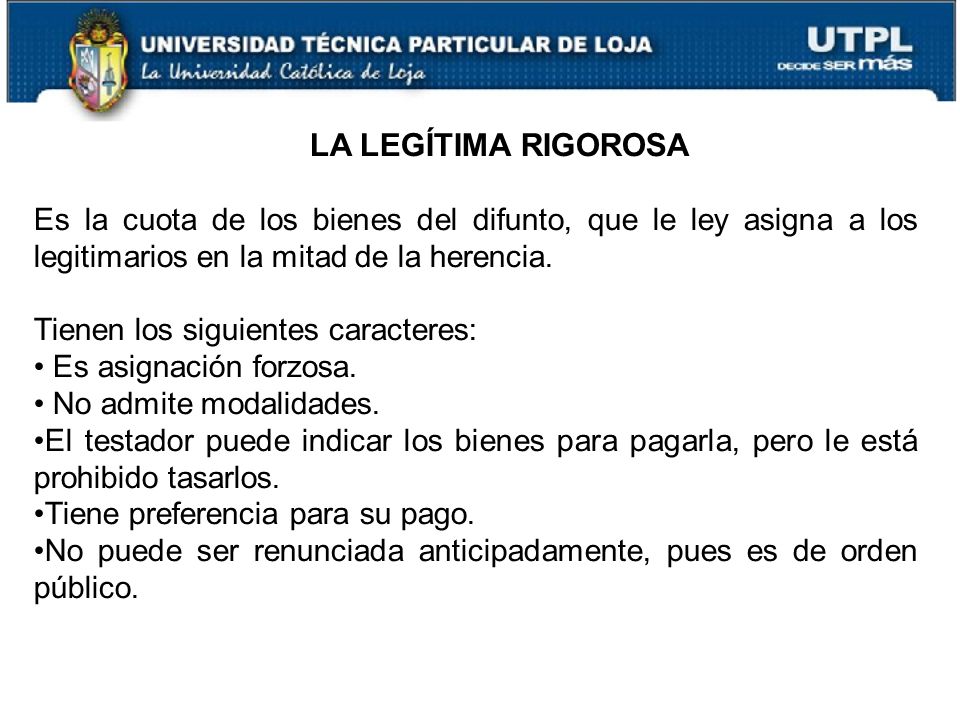 UNIVERSIDAD TÉCNICA PARTICULAR DE LOJA
La Universidad Católica de Loja

UTPL
DECIDE SER más

LA LEGÍTIMA RIGOROSA

Es la cuota de los bienes del difunto, que le ley asigna a los legitimarios en la mitad de la herencia.

Tienen los siguientes caracteres:
• Es asignación forzosa.
• No admite modalidades.
•El testador puede indicar los bienes para pagarla, pero le está prohibido tasarlos.
•Tiene preferencia para su pago.
•No puede ser renunciada anticipadamente, pues es de orden público.